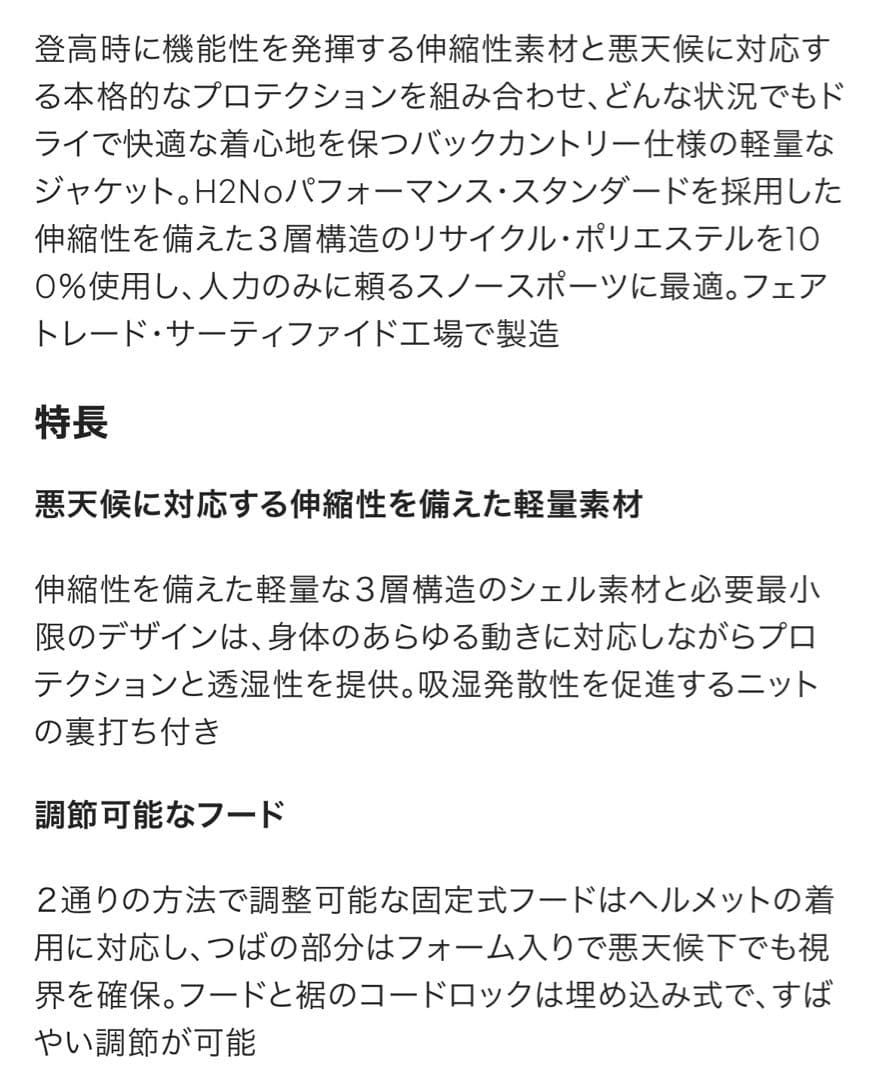 登高時に機能性を発揮する伸縮性素材と悪天候に対応する本格的なプロテクションを組み合わせ、どんな状況でもドライで快適な着心地を保つバックカントリー仕様の軽量なジャケット。H2Noパフォーマンス・スタンダードを採用した伸縮性を備えた３層構造のリサイクル・ポリエステルを100%使用し、人力のみに頼るスノースポーツに最適。フェアトレード・サーティファイド工場で製造

特長

悪天候に対応する伸縮性を備えた軽量素材

伸縮性を備えた軽量な３層構造のシェル素材と必要最小限のデザインは、身体のあらゆる動きに対応しながらプロテクションと透湿性を提供。吸湿発散性を促進するニットの裏打ち付き

調節可能なフード

２通りの方法で調整可能な固定式フードはヘルメットの着用に対応し、つばの部分はフォーム入りで悪天候下でも視界を確保。フードと裾のコードロックは埋め込み式で、すばやい調節が可能